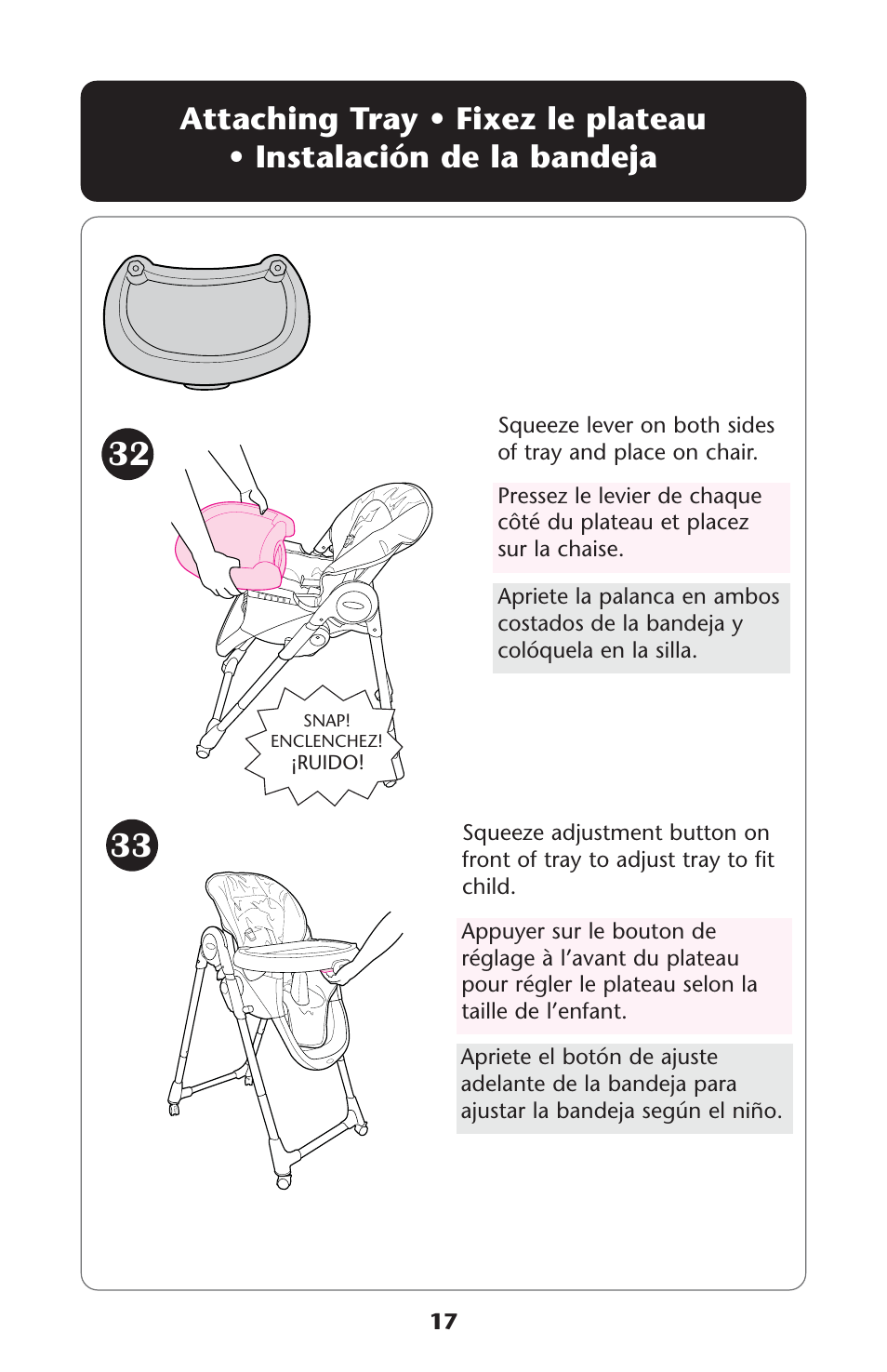 Attaching Tray • Fixez le plateau • Instalación de la bandeja

32

Squeeze lever on both sides of tray and place on chair.

Pressez le levier de chaque côté du plateau et placez sur la chaise.

Apriete la palanca en ambos costados de la bandeja y colóquela en la silla.

SNAP!
ENCLENCHEZ!
¡RUIDO!

33

Squeeze adjustment button on front of tray to adjust tray to fit child.

Appuyer sur le bouton de réglage à l'avant du plateau pour régler le plateau selon la taille de l'enfant.

Apriete el botón de ajuste adelante de la bandeja para ajustar la bandeja según el niño.

17